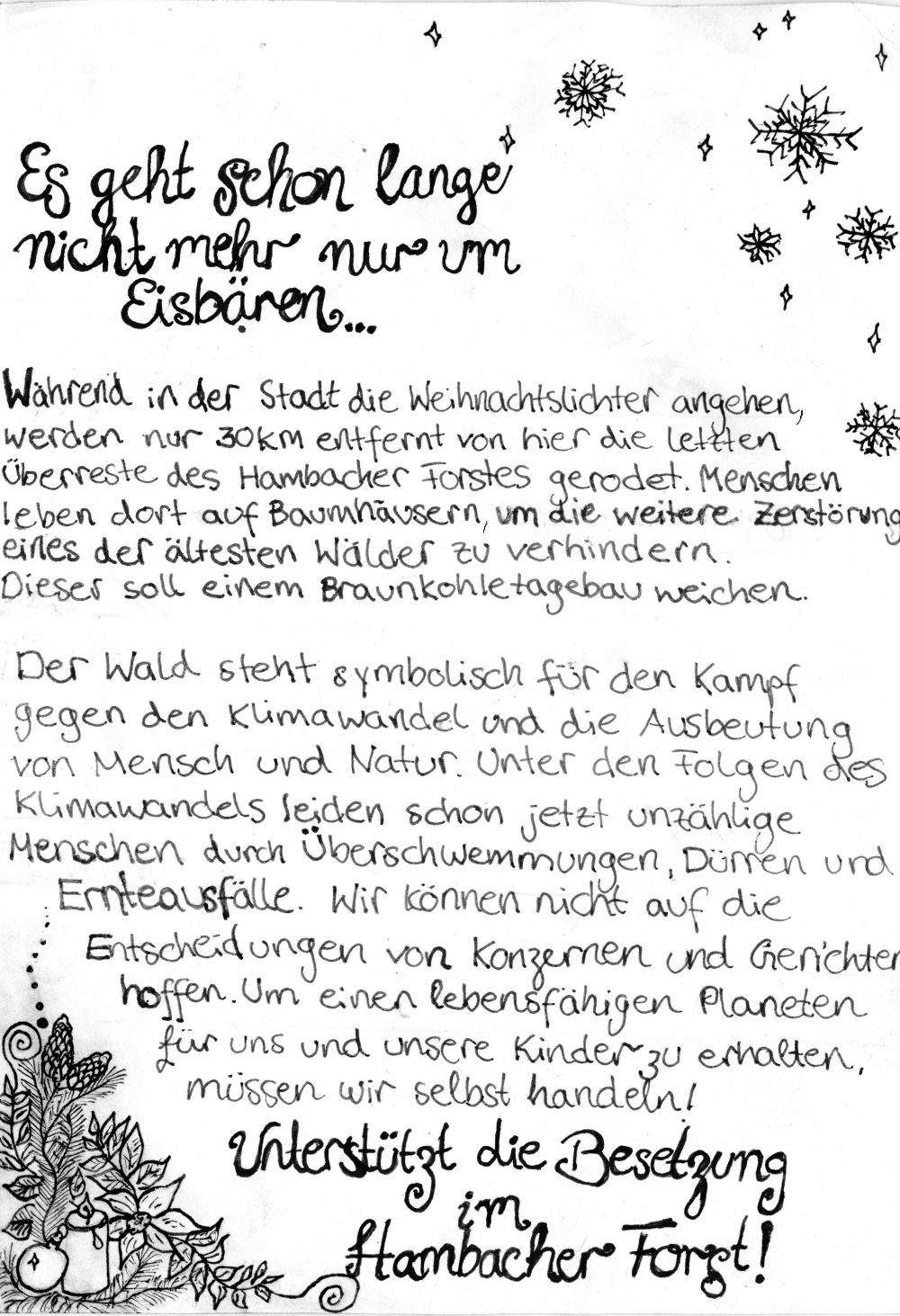 Es geht schon lange nicht mehr nur um Eisbären...

Während in der Stadt die Weihnachtslichter angehen, werden nur 30km entfernt von hier die letzten Überreste des Hambacher Forstes gerodet. Menschen leben dort auf Baumhäusern, um die weitere Zerstörung eines der ältesten Wälder zu verhindern. Dieser soll einem Braunkohletagebau weichen.

Der Wald steht symbolisch für den Kampf gegen den Klimawandel und die Ausbeutung von Mensch und Natur. Unter den Folgen des Klimawandels leiden schon jetzt unzählige Menschen durch Überschwemmungen, Dürren und Ernteausfälle. Wir können nicht auf die Entscheidungen von Konzernen und Gerichten hoffen. Um einen lebensfähigen Planeten für uns und unsere Kinder zu erhalten, müssen wir selbst handeln!

Unterstützt die Besetzung im Hambacher Forst!